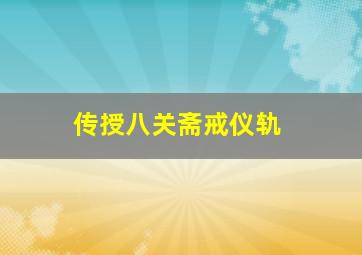 传授八关斋戒仪轨